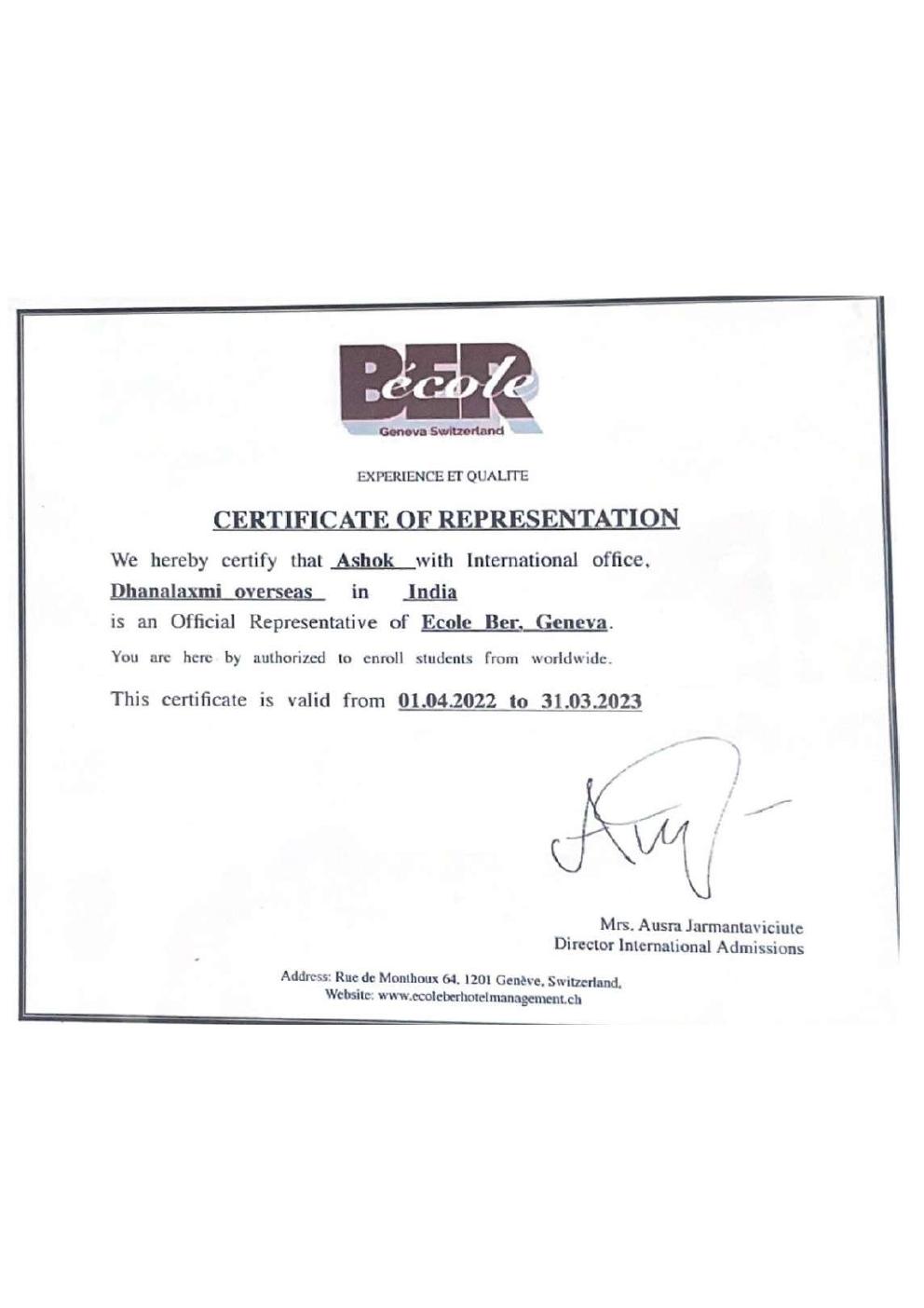 BER école
Geneva Switzerland

EXPERIENCE ET QUALITE

CERTIFICATE OF REPRESENTATION

We hereby certify that Ashok with International office, Dhanalaxmi overseas in India is an Official Representative of Ecole Ber, Geneva.

You are here by authorized to enroll students from worldwide.

This certificate is valid from 01.04.2022 to 31.03.2023

Mrs. Ausra Jarmantaviciute
Director International Admissions

Address: Rue de Monthoux 64, 1201 Genève, Switzerland,
Website: www.ecoleberhotelmanagement.ch